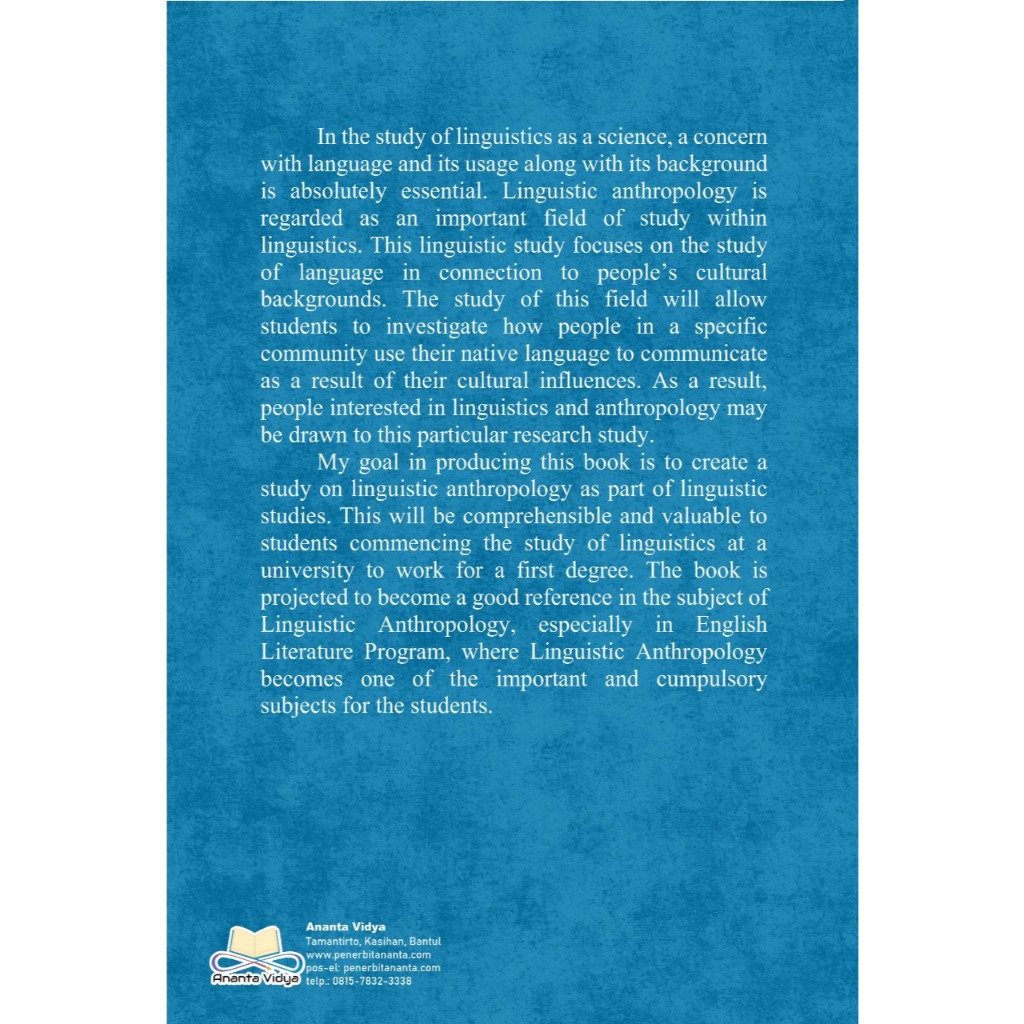 In the study of linguistics as a science, a concern with language and its usage along with its background is absolutely essential. Linguistic anthropology is regarded as an important field of study within linguistics. This linguistic study focuses on the study of language in connection to people's cultural backgrounds. The study of this field will allow students to investigate how people in a specific community use their native language to communicate as a result of their cultural influences. As a result, people interested in linguistics and anthropology may be drawn to this particular research study.

My goal in producing this book is to create a study on linguistic anthropology as part of linguistic studies. This will be comprehensible and valuable to students commencing the study of linguistics at a university to work for a first degree. The book is projected to become a good reference in the subject of Linguistic Anthropology, especially in English Literature Program, where Linguistic Anthropology becomes one of the important and cumpulsory subjects for the students.

Ananta Vidya
Ananta Vidya
Tamantirto, Kasihan, Bantul
www.penerbitananta.com
pos-el: penerbitananta.com
telp.: 0815-7832-3338